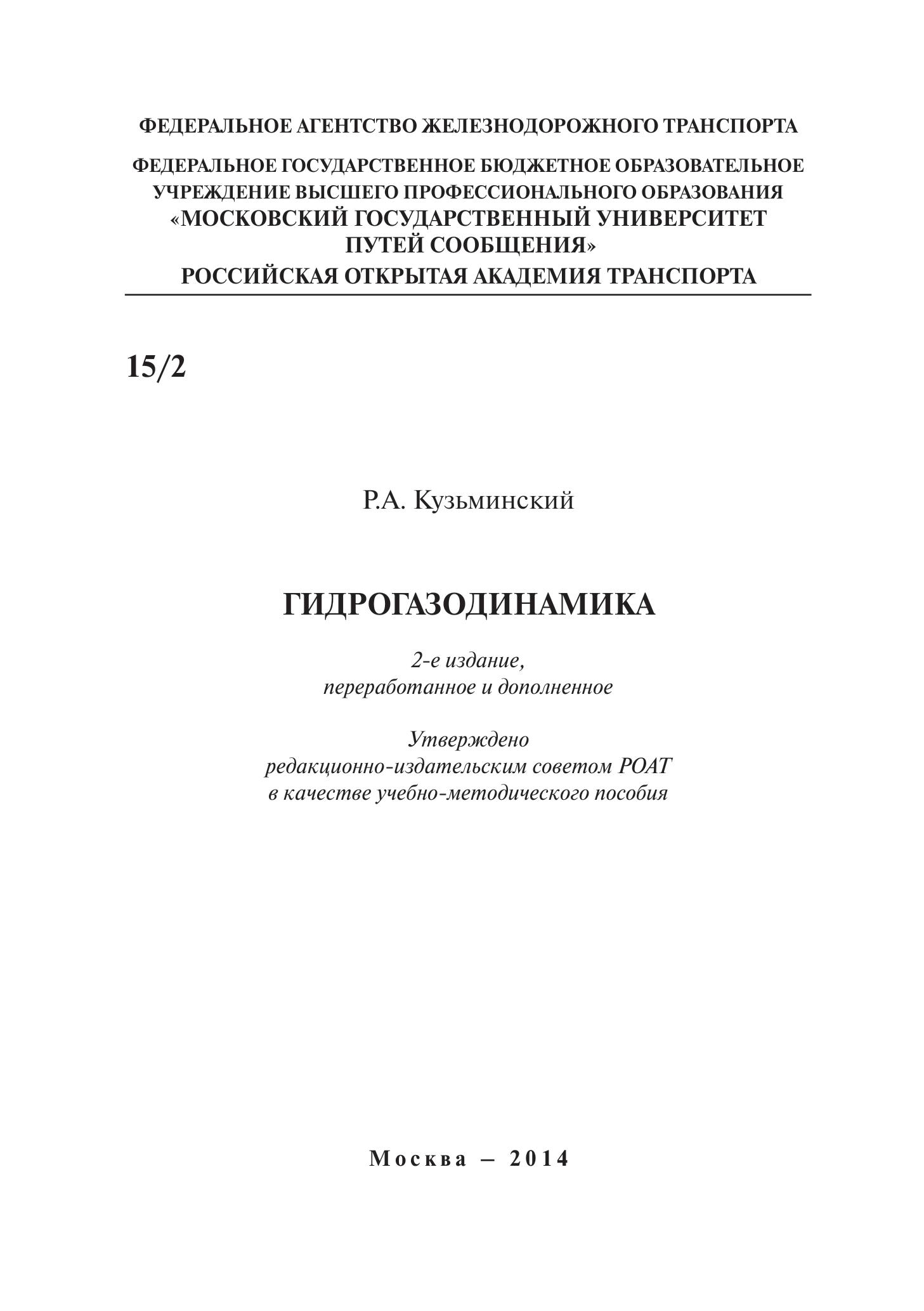 ФЕДЕРАЛЬНОЕ АГЕНТСТВО ЖЕЛЕЗНОДОРОЖНОГО ТРАНСПОРТА

ФЕДЕРАЛЬНОЕ ГОСУДАРСТВЕННОЕ БЮДЖЕТНОЕ ОБРАЗОВАТЕЛЬНОЕ УЧРЕЖДЕНИЕ ВЫСШЕГО ПРОФЕССИОНАЛЬНОГО ОБРАЗОВАНИЯ «МОСКОВСКИЙ ГОСУДАРСТВЕННЫЙ УНИВЕРСИТЕТ ПУТЕЙ СООБЩЕНИЯ»
РОССИЙСКАЯ ОТКРЫТАЯ АКАДЕМИЯ ТРАНСПОРТА

15/2

Р.А. Кузьминский

ГИДРОГАЗОДИНАМИКА

2-е издание,
переработанное и дополненное

Утверждено
редакционно-издательским советом РОАТ
в качестве учебно-методического пособия

Москва – 2014